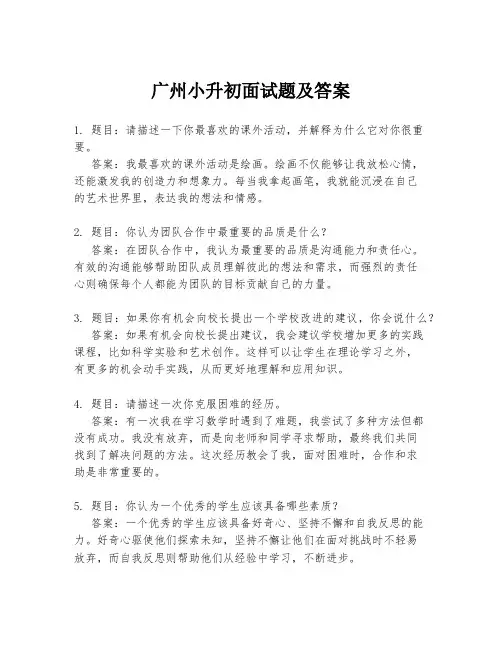 广州小升初面试题及答案

1. 题目：请描述一下你最喜欢的课外活动，并解释为什么它对你很重要。

答案：我最喜欢的课外活动是绘画。绘画不仅能够让我放松心情，还能激发我的创造力和想象力。每当我拿起画笔，我就能沉浸在自己的艺术世界里，表达我的想法和情感。

2. 题目：你认为团队合作中最重要的品质是什么？

答案：在团队合作中，我认为最重要的品质是沟通能力和责任心。有效的沟通能够帮助团队成员理解彼此的想法和需求，而强烈的责任心则确保每个人都能为团队的目标贡献自己的力量。

3. 题目：如果你有机会向校长提出一个学校改进的建议，你会说什么？

答案：如果有机会向校长提出建议，我会建议学校增加更多的实践课程，比如科学实验和艺术创作。这样可以让学生在理论学习之外，有更多的机会动手实践，从而更好地理解和应用知识。

4. 题目：请描述一次你克服困难的经历。

答案：有一次我在学习数学时遇到了难题，我尝试了多种方法但都没有成功。我没有放弃，而是向老师和同学寻求帮助，最终我们共同找到了解决问题的方法。这次经历教会了我，面对困难时，合作和求助是非常重要的。

5. 题目：你认为一个优秀的学生应该具备哪些素质？

答案：一个优秀的学生应该具备好奇心、坚持不懈和自我反思的能力。好奇心驱使他们探索未知，坚持不懈让他们在面对挑战时不轻易放弃，而自我反思则帮助他们从经验中学习，不断进步。